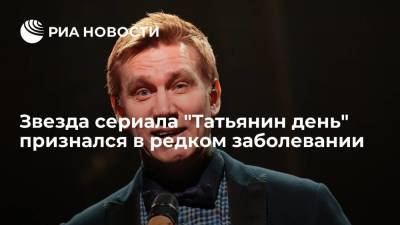 РИА НОВОСТИ

Звезда сериала "Татьянин день" признался в редком заболевании